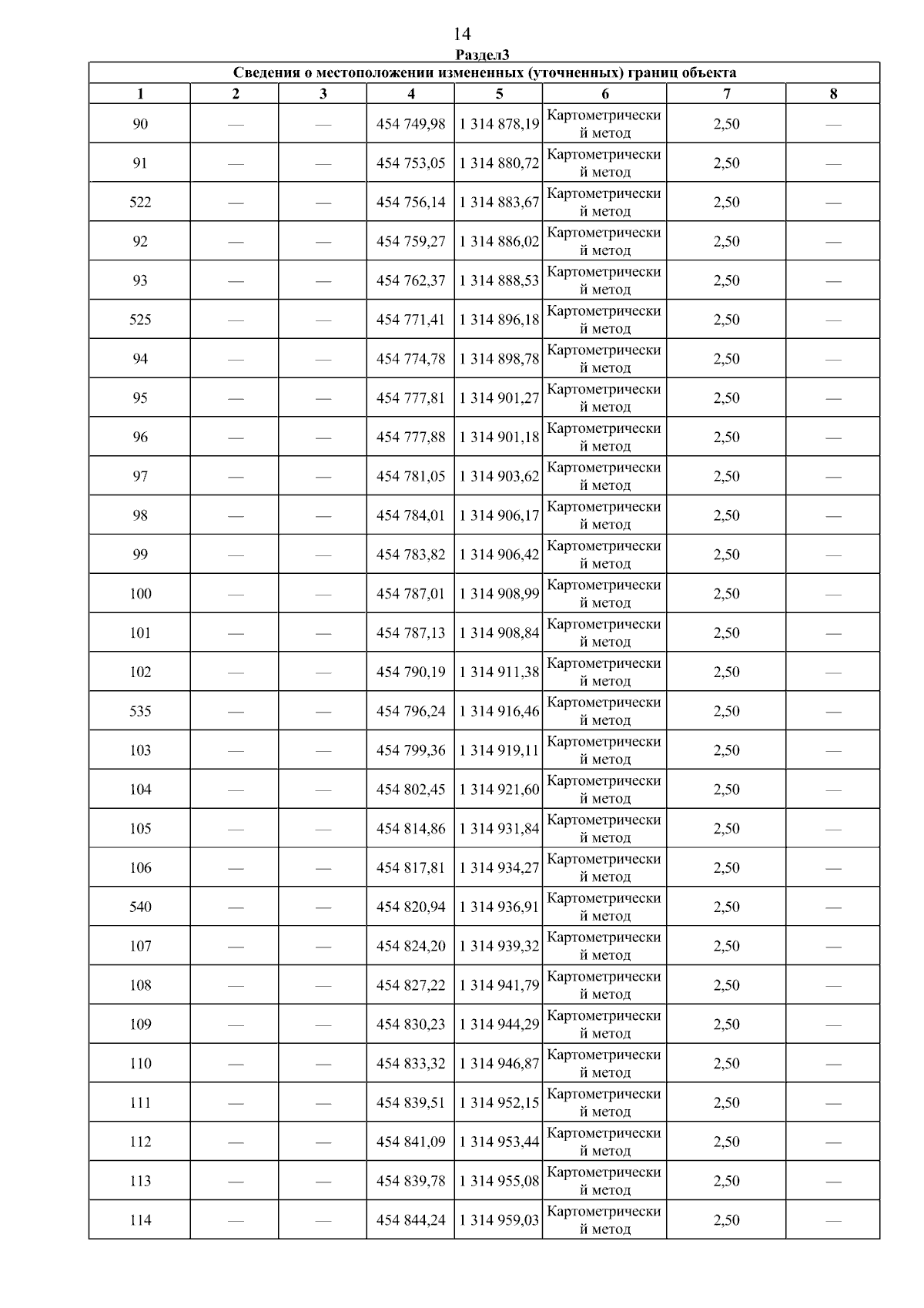 14

Раздел3

Сведения о местоположении измененных (уточненных) границ объекта

| 1 | 2 | 3 | 4 | 5 | 6 | 7 | 8 |
|---|---|---|---|---|---|---|---|
| 90 | — | — | 454 749,98 | 1 314 878,19 | Картометрический метод | 2,50 | — |
| 91 | — | — | 454 753,05 | 1 314 880,72 | Картометрический метод | 2,50 | — |
| 522 | — | — | 454 756,14 | 1 314 883,67 | Картометрический метод | 2,50 | — |
| 92 | — | — | 454 759,27 | 1 314 886,02 | Картометрический метод | 2,50 | — |
| 93 | — | — | 454 762,37 | 1 314 888,53 | Картометрический метод | 2,50 | — |
| 525 | — | — | 454 771,41 | 1 314 896,18 | Картометрический метод | 2,50 | — |
| 94 | — | — | 454 774,78 | 1 314 898,78 | Картометрический метод | 2,50 | — |
| 95 | — | — | 454 777,81 | 1 314 901,27 | Картометрический метод | 2,50 | — |
| 96 | — | — | 454 777,88 | 1 314 901,18 | Картометрический метод | 2,50 | — |
| 97 | — | — | 454 781,05 | 1 314 903,62 | Картометрический метод | 2,50 | — |
| 98 | — | — | 454 784,01 | 1 314 906,17 | Картометрический метод | 2,50 | — |
| 99 | — | — | 454 783,82 | 1 314 906,42 | Картометрический метод | 2,50 | — |
| 100 | — | — | 454 787,01 | 1 314 908,99 | Картометрический метод | 2,50 | — |
| 101 | — | — | 454 787,13 | 1 314 908,84 | Картометрический метод | 2,50 | — |
| 102 | — | — | 454 790,19 | 1 314 911,38 | Картометрический метод | 2,50 | — |
| 535 | — | — | 454 796,24 | 1 314 916,46 | Картометрический метод | 2,50 | — |
| 103 | — | — | 454 799,36 | 1 314 919,11 | Картометрический метод | 2,50 | — |
| 104 | — | — | 454 802,45 | 1 314 921,60 | Картометрический метод | 2,50 | — |
| 105 | — | — | 454 814,86 | 1 314 931,84 | Картометрический метод | 2,50 | — |
| 106 | — | — | 454 817,81 | 1 314 934,27 | Картометрический метод | 2,50 | — |
| 540 | — | — | 454 820,94 | 1 314 936,91 | Картометрический метод | 2,50 | — |
| 107 | — | — | 454 824,20 | 1 314 939,32 | Картометрический метод | 2,50 | — |
| 108 | — | — | 454 827,22 | 1 314 941,79 | Картометрический метод | 2,50 | — |
| 109 | — | — | 454 830,23 | 1 314 944,29 | Картометрический метод | 2,50 | — |
| 110 | — | — | 454 833,32 | 1 314 946,87 | Картометрический метод | 2,50 | — |
| 111 | — | — | 454 839,51 | 1 314 952,15 | Картометрический метод | 2,50 | — |
| 112 | — | — | 454 841,09 | 1 314 953,44 | Картометрический метод | 2,50 | — |
| 113 | — | — | 454 839,78 | 1 314 955,08 | Картометрический метод | 2,50 | — |
| 114 | — | — | 454 844,24 | 1 314 959,03 | Картометрический метод | 2,50 | — |